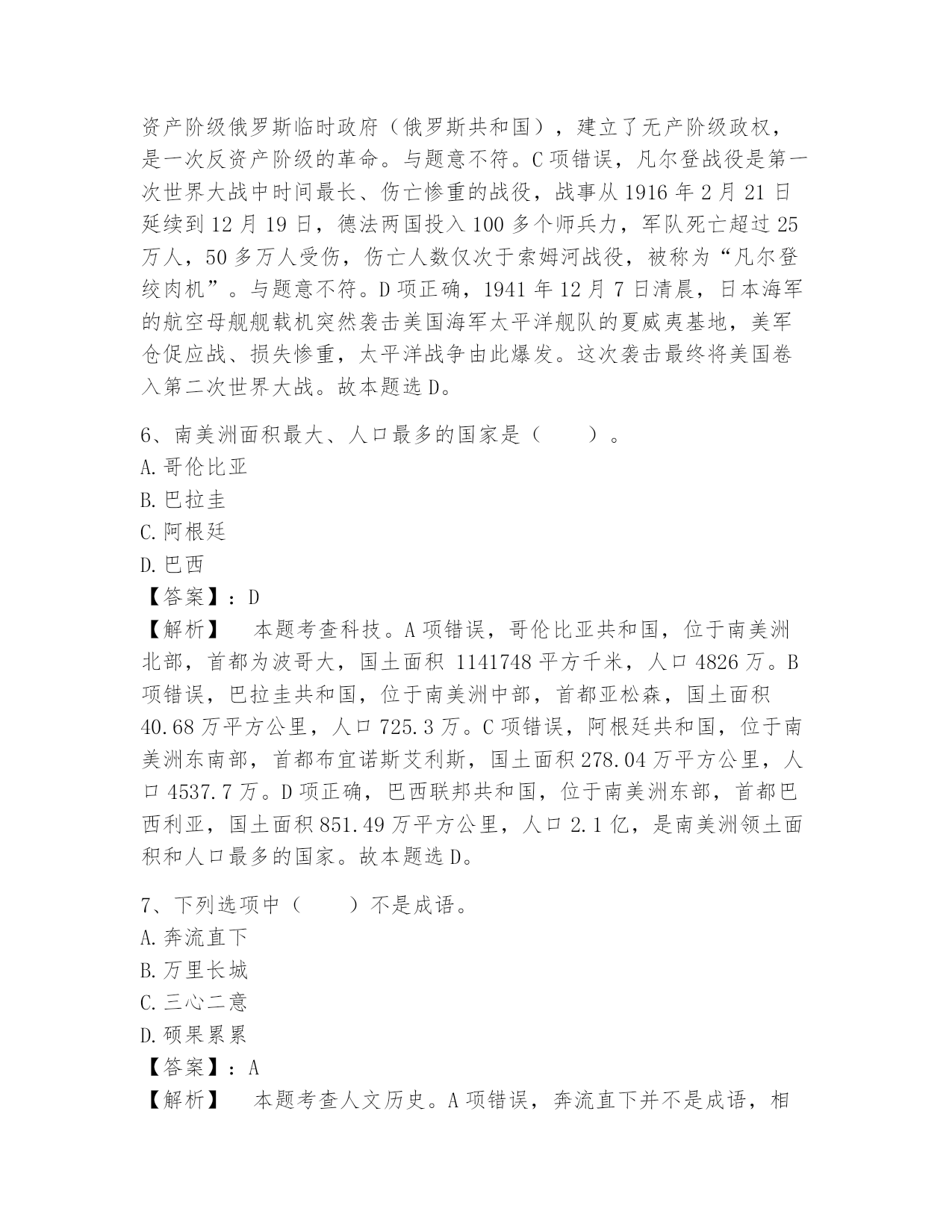 资产阶级俄罗斯临时政府（俄罗斯共和国），建立了无产阶级政权，是一次反资产阶级的革命。与题意不符。C 项错误，凡尔登战役是第一次世界大战中时间最长、伤亡惨重的战役，战事从 1916 年 2 月 21 日延续到 12 月 19 日，德法两国投入 100 多个师兵力，军队死亡超过 25 万人，50 多万人受伤，伤亡人数仅次于索姆河战役，被称为“凡尔登绞肉机”。与题意不符。D 项正确，1941 年 12 月 7 日清晨，日本海军的航空母舰舰载机突然袭击美国海军太平洋舰队的夏威夷基地，美军仓促应战、损失惨重，太平洋战争由此爆发。这次袭击最终将美国卷入第二次世界大战。故本题选 D。

6、南美洲面积最大、人口最多的国家是（　　）。
A. 哥伦比亚
B. 巴拉圭
C. 阿根廷
D. 巴西
【答案】：D
【解析】　本题考查科技。A 项错误，哥伦比亚共和国，位于南美洲北部，首都为波哥大，国土面积 1141748 平方千米，人口 4826 万。B 项错误，巴拉圭共和国，位于南美洲中部，首都亚松森，国土面积 40.68 万平方公里，人口 725.3 万。C 项错误，阿根廷共和国，位于南美洲东南部，首都布宜诺斯艾利斯，国土面积 278.04 万平方公里，人口 4537.7 万。D 项正确，巴西联邦共和国，位于南美洲东部，首都巴西利亚，国土面积 851.49 万平方公里，人口 2.1 亿，是南美洲领土面积和人口最多的国家。故本题选 D。

7、下列选项中（　　）不是成语。
A. 奔流直下
B. 万里长城
C. 三心二意
D. 硕果累累
【答案】：A
【解析】　本题考查人文历史。A 项错误，奔流直下并不是成语，相